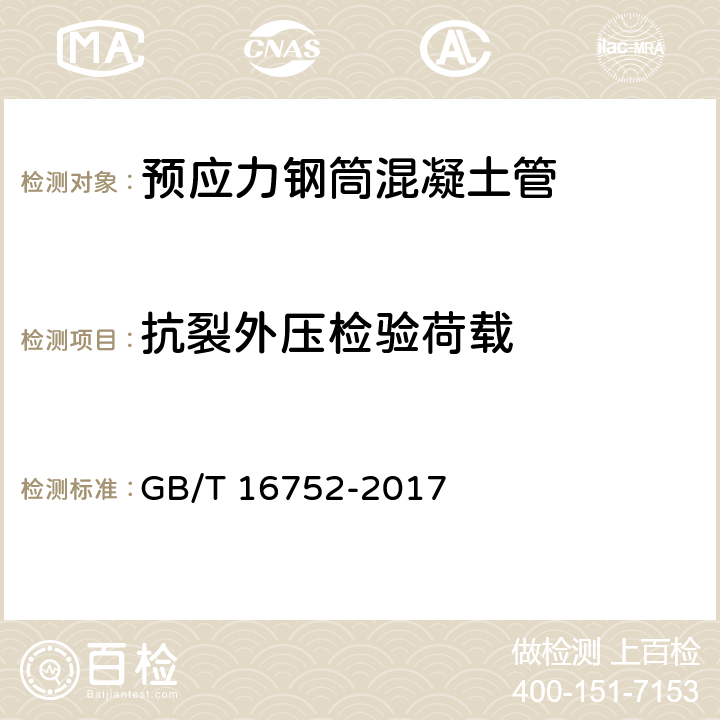 MA CNAS AC ilac-MRA

检测对象：预应力钢筒混凝土管

检测项目：抗裂外压检验荷载

检测标准：GB/T 16752-2017

百检
Baijiantest.com

做检测 上百检
400-151-7153